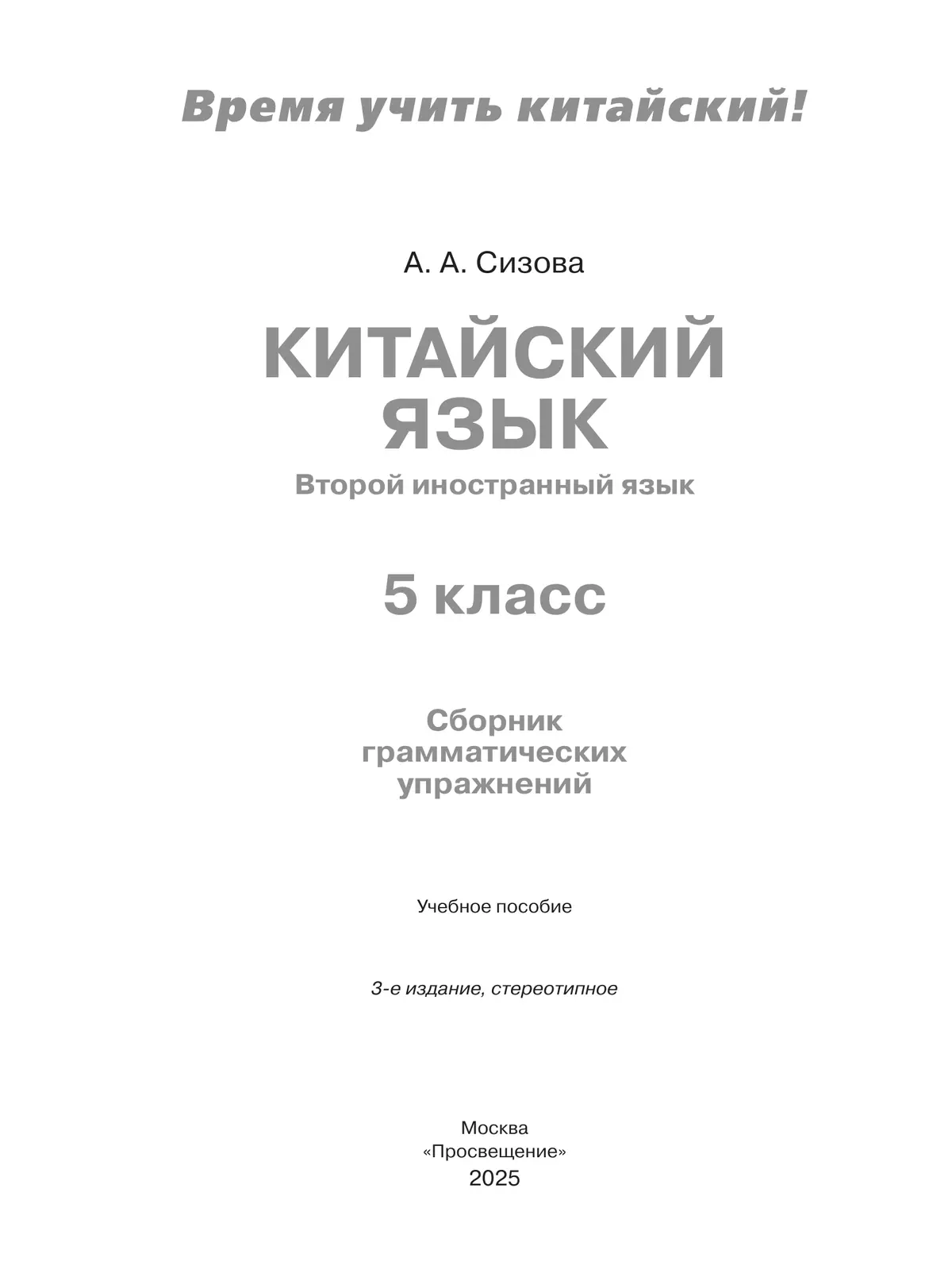 Время учить китайский!

А. А. Сизова

КИТАЙСКИЙ ЯЗЫК

Второй иностранный язык

5 класс

Сборник грамматических упражнений

Учебное пособие

3-е издание, стереотипное

Москва
«Просвещение»
2025